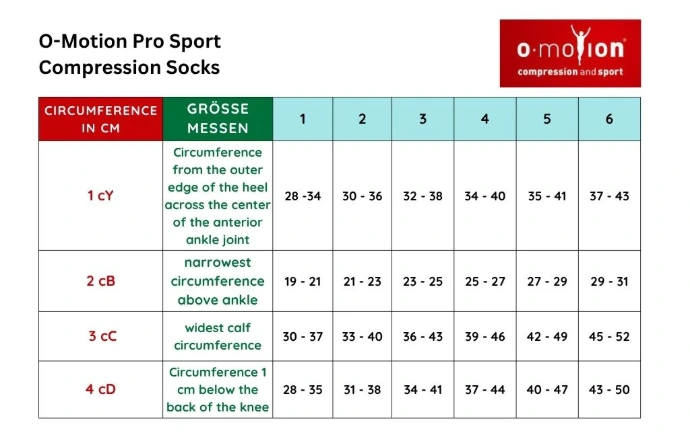 O-Motion Pro Sport Compression Socks

o·motion
compression and sport

| CIRCUMFERENCE IN CM | GRÖSSE MESSEN | 1 | 2 | 3 | 4 | 5 | 6 |
|---|---|---|---|---|---|---|---|
| 1 cY | Circumference from the outer edge of the heel across the center of the anterior ankle joint | 28 -34 | 30 - 36 | 32 - 38 | 34 - 40 | 35 - 41 | 37 - 43 |
| 2 cB | narrowest circumference above ankle | 19 - 21 | 21 - 23 | 23 - 25 | 25 - 27 | 27 - 29 | 29 - 31 |
| 3 cC | widest calf circumference | 30 - 37 | 33 - 40 | 36 - 43 | 39 - 46 | 42 - 49 | 45 - 52 |
| 4 cD | Circumference 1 cm below the back of the knee | 28 - 35 | 31 - 38 | 34 - 41 | 37 - 44 | 40 - 47 | 43 - 50 |